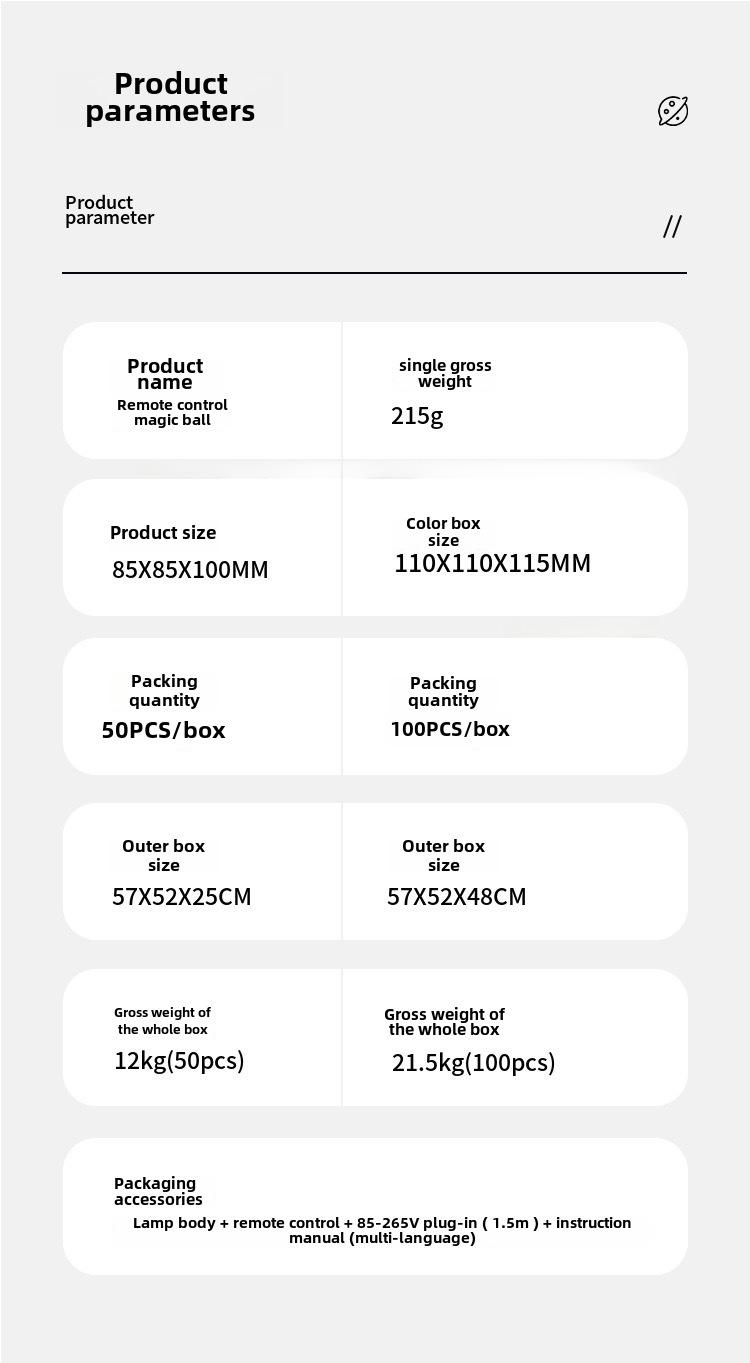 Product parameters

Product parameter

//

Product name
Remote control magic ball

single gross weight
215g

Product size
85X85X100MM

Color box size
110X110X115MM

Packing quantity
50PCS/box

Packing quantity
100PCS/box

Outer box size
57X52X25CM

Outer box size
57X52X48CM

Gross weight of the whole box
12kg(50pcs)

Gross weight of the whole box
21.5kg(100pcs)

Packaging accessories
Lamp body + remote control + 85-265V plug-in ( 1.5m ) + instruction manual (multi-language)